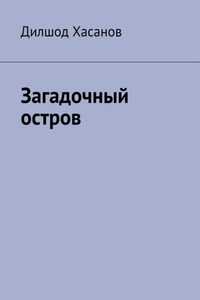 Дилшод Хасанов

Загадочный остров